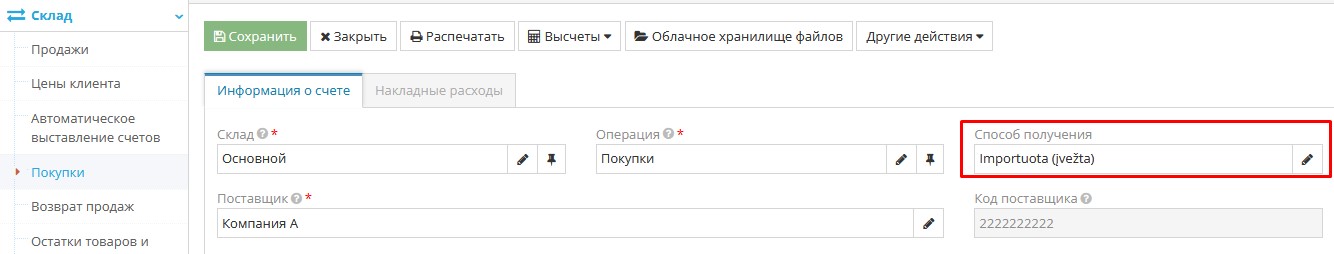 Склад
Продажи
Цены клиента
Автоматическое выставление счетов
Покупки
Возврат продаж
Остатки товаров и

Сохранить
Закрыть
Распечатать
Высчеты
Облачное хранилище файлов
Другие действия

Информация о счете
Накладные расходы

Склад *
Основной
Операция *
Покупки
Способ получения
Importuota (įvežta)
Поставщик *
Компания А
Код поставщика
2222222222